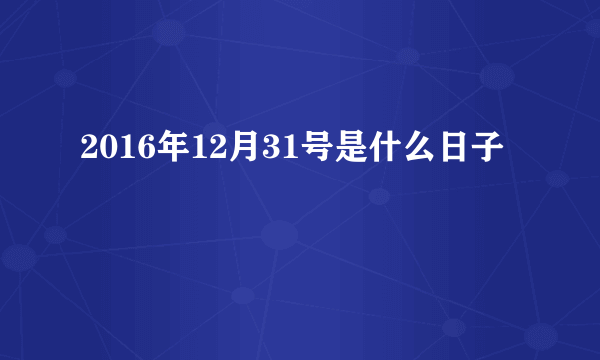 2016年12月31号是什么日子